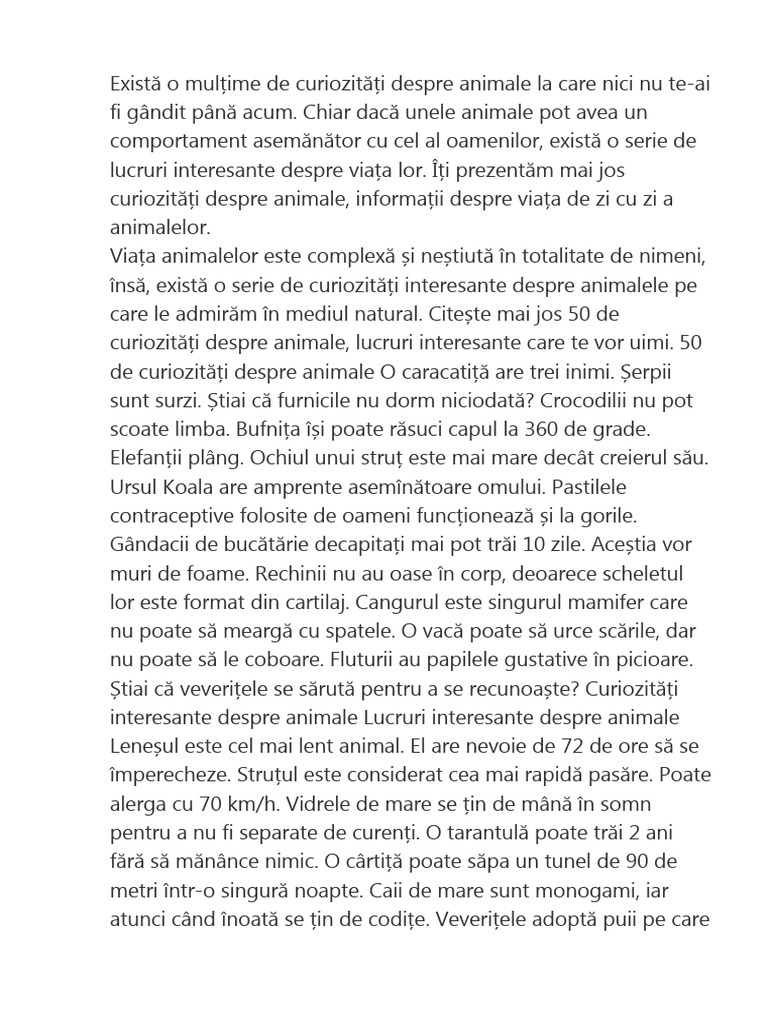 Există o mulțime de curiozități despre animale la care nici nu te-ai fi gândit până acum. Chiar dacă unele animale pot avea un comportament asemănător cu cel al oamenilor, există o serie de lucruri interesante despre viața lor. Îți prezentăm mai jos curiozități despre animale, informații despre viața de zi cu zi a animalelor.
Viața animalelor este complexă și neștiută în totalitate de nimeni, însă, există o serie de curiozități interesante despre animalele pe care le admirăm în mediul natural. Citește mai jos 50 de curiozități despre animale, lucruri interesante care te vor uimi. 50 de curiozități despre animale O caracatiță are trei inimi. Șerpii sunt surzi. Știai că furnicile nu dorm niciodată? Crocodilii nu pot scoate limba. Bufnița își poate răsuci capul la 360 de grade. Elefanții plâng. Ochiul unui struț este mai mare decât creierul său. Ursul Koala are amprente asemînătoare omului. Pastilele contraceptive folosite de oameni funcționează și la gorile. Gândacii de bucătărie decapitați mai pot trăi 10 zile. Aceștia vor muri de foame. Rechinii nu au oase în corp, deoarece scheletul lor este format din cartilaj. Cangurul este singurul mamifer care nu poate să meargă cu spatele. O vacă poate să urce scările, dar nu poate să le coboare. Fluturii au papilele gustative în picioare. Știai că veverițele se sărută pentru a se recunoaște? Curiozități interesante despre animale Lucruri interesante despre animale Leneșul este cel mai lent animal. El are nevoie de 72 de ore să se împerecheze. Struțul este considerat cea mai rapidă pasăre. Poate alerga cu 70 km/h. Vidrele de mare se țin de mână în somn pentru a nu fi separate de curenți. O tarantulă poate trăi 2 ani fără să mănânce nimic. O cârtiță poate săpa un tunel de 90 de metri într-o singură noapte. Caii de mare sunt monogami, iar atunci când înoată se țin de codițe. Veverițele adoptă puii pe care